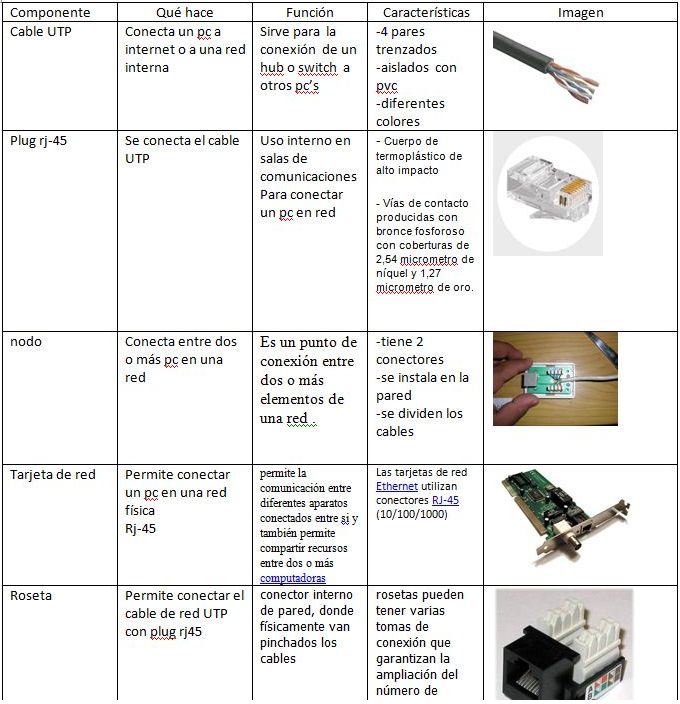 | Componente | Qué hace | Función | Características | Imagen |
|---|---|---|---|---|
| Cable UTP | Conecta un pc a internet o a una red interna | Sirve para la conexión de un hub o switch a otros pc's | -4 pares trenzados -aislados con pvc -diferentes colores | |
| Plug rj-45 | Se conecta el cable UTP | Uso interno en salas de comunicaciones Para conectar un pc en red | - Cuerpo de termoplástico de alto impacto - Vías de contacto producidas con bronce fosforoso con coberturas de 2,54 micrometro de níquel y 1,27 micrometro de oro. | |
| nodo | Conecta entre dos o más pc en una red | Es un punto de conexión entre dos o más elementos de una red . | -tiene 2 conectores -se instala en la pared -se dividen los cables | |
| Tarjeta de red | Permite conectar un pc en una red física Rj-45 | permite la comunicación entre diferentes aparatos conectados entre si y también permite compartir recursos entre dos o más computadoras | Las tarjetas de red Ethernet utilizan conectores RJ-45 (10/100/1000) | |
| Roseta | Permite conectar el cable de red UTP con plug rj45 | conector interno de pared, donde físicamente van pinchados los cables | rosetas pueden tener varias tomas de conexión que garantizan la ampliación del número de | |